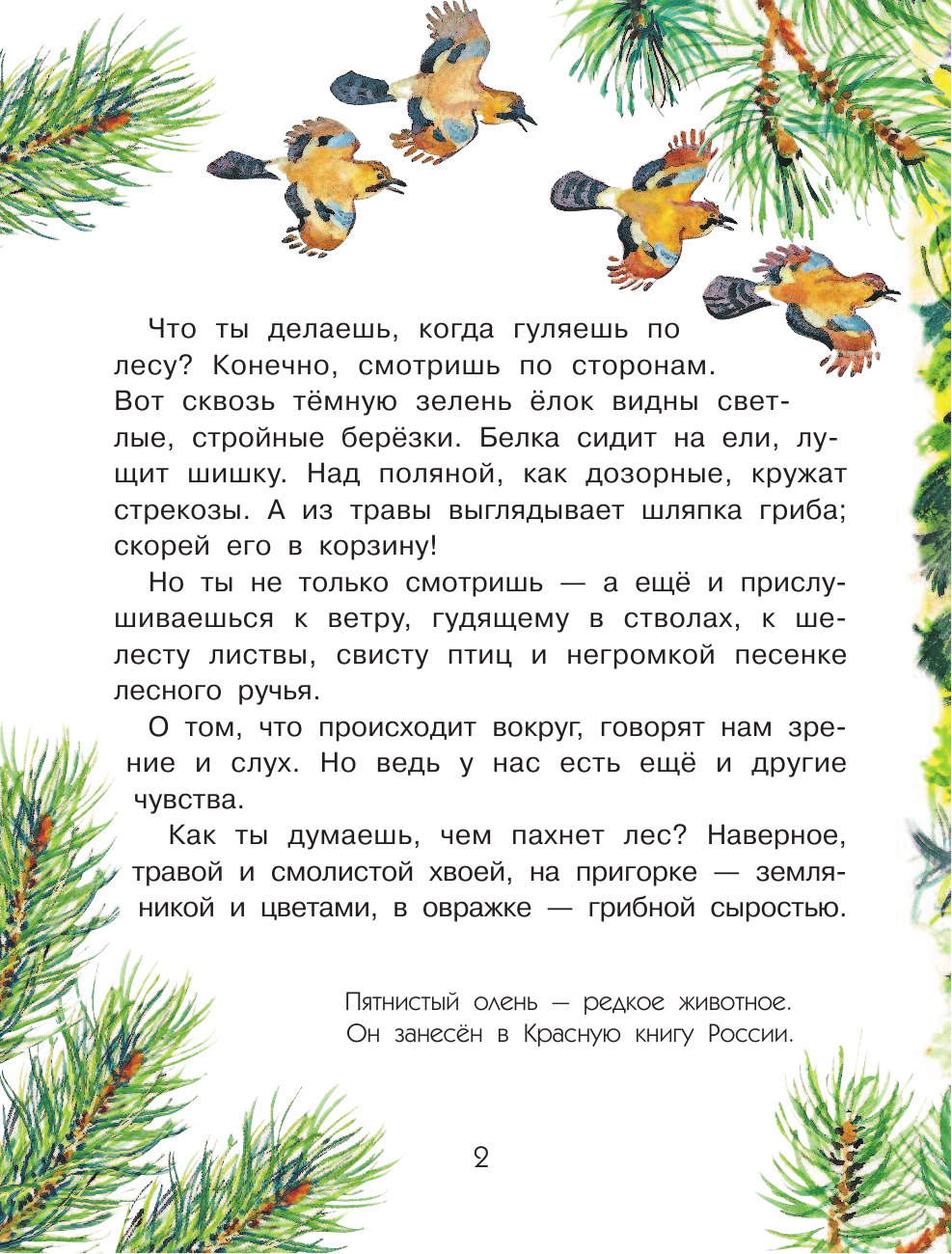 Что ты делаешь, когда гуляешь по лесу? Конечно, смотришь по сторонам. Вот сквозь тёмную зелень ёлок видны светлые, стройные берёзки. Белка сидит на ели, лущит шишку. Над поляной, как дозорные, кружат стрекозы. А из травы выглядывает шляпка гриба; скорей его в корзину!

Но ты не только смотришь — а ещё и прислушиваешься к ветру, гудящему в стволах, к шелесту листвы, свисту птиц и негромкой песенке лесного ручья.

О том, что происходит вокруг, говорят нам зрение и слух. Но ведь у нас есть ещё и другие чувства.

Как ты думаешь, чем пахнет лес? Наверное, травой и смолистой хвоей, на пригорке — земляникой и цветами, в овражке — грибной сыростью.

Пятнистый олень — редкое животное. Он занесён в Красную книгу России.

2